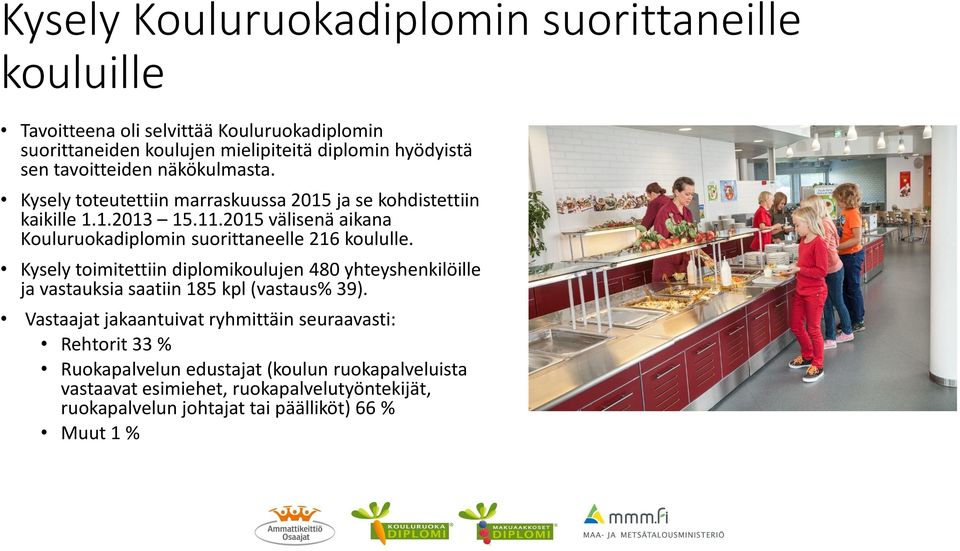 Kysely Kouluruokadiplomin suorittaneille kouluille

• Tavoitteena oli selvittää Kouluruokadiplomin suorittaneiden koulujen mielipiteitä diplomin hyödyistä sen tavoitteiden näkökulmasta.

• Kysely toteutettiin marraskuussa 2015 ja se kohdistettiin kaikille 1.1.2013 – 15.11.2015 välisenä aikana Kouluruokadiplomin suorittaneelle 216 koululle.

• Kysely toimitettiin diplomikoulujen 480 yhteyshenkilöille ja vastauksia saatiin 185 kpl (vastaus% 39).

• Vastaajat jakaantuivat ryhmittäin seuraavasti:
  • Rehtorit 33 %
  • Ruokapalvelun edustajat (koulun ruokapalveluista vastaavat esimiehet, ruokapalvelutyöntekijät, ruokapalvelun johtajat tai päälliköt) 66 %
  • Muut 1 %

Ammattikeittiö Osaajat

KOULURUOKA DIPLOMI

MAKUAAKKOSET DIPLOMI

mmm.fi
MAA- JA METSÄTALOUSMINISTERIÖ